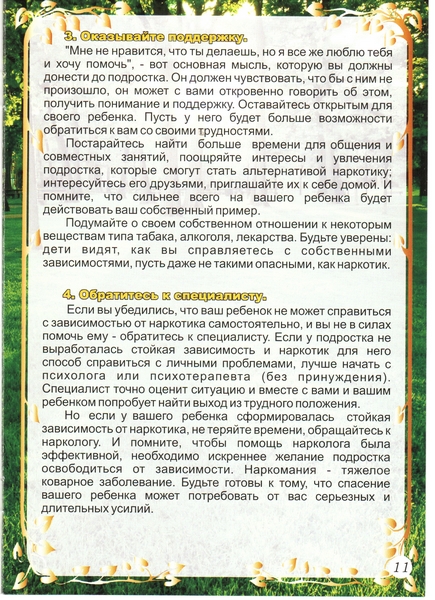 3. Оказывайте поддержку.

"Мне не нравится, что ты делаешь, но я все же люблю тебя и хочу помочь", - вот основная мысль, которую вы должны донести до подростка. Он должен чувствовать, что бы с ним не произошло, он может с вами откровенно говорить об этом, получить понимание и поддержку. Оставайтесь открытым для своего ребенка. Пусть у него будет больше возможности обратиться к вам со своими трудностями.

Постарайтесь найти больше времени для общения и совместных занятий, поощряйте интересы и увлечения подростка, которые смогут стать альтернативой наркотику; интересуйтесь его друзьями, приглашайте их к себе домой. И помните, что сильнее всего на вашего ребенка будет действовать ваш собственный пример.

Подумайте о своем собственном отношении к некоторым веществам типа табака, алкоголя, лекарства. Будьте уверены: дети видят, как вы справляетесь с собственными зависимостями, пусть даже не такими опасными, как наркотик.

4. Обратитесь к специалисту.

Если вы убедились, что ваш ребенок не может справиться с зависимостью от наркотика самостоятельно, и вы не в силах помочь ему - обратитесь к специалисту. Если у подростка не выработалась стойкая зависимость и наркотик для него способ справиться с личными проблемами, лучше начать с психолога или психотерапевта (без принуждения). Специалист точно оценит ситуацию и вместе с вами и вашим ребенком попробует найти выход из трудного положения.

Но если у вашего ребенка сформировалась стойкая зависимость от наркотика, не теряйте времени, обращайтесь к наркологу. И помните, чтобы помощь нарколога была эффективной, необходимо искреннее желание подростка освободиться от зависимости. Наркомания - тяжелое коварное заболевание. Будьте готовы к тому, что спасение вашего ребенка может потребовать от вас серьезных и длительных усилий.

11